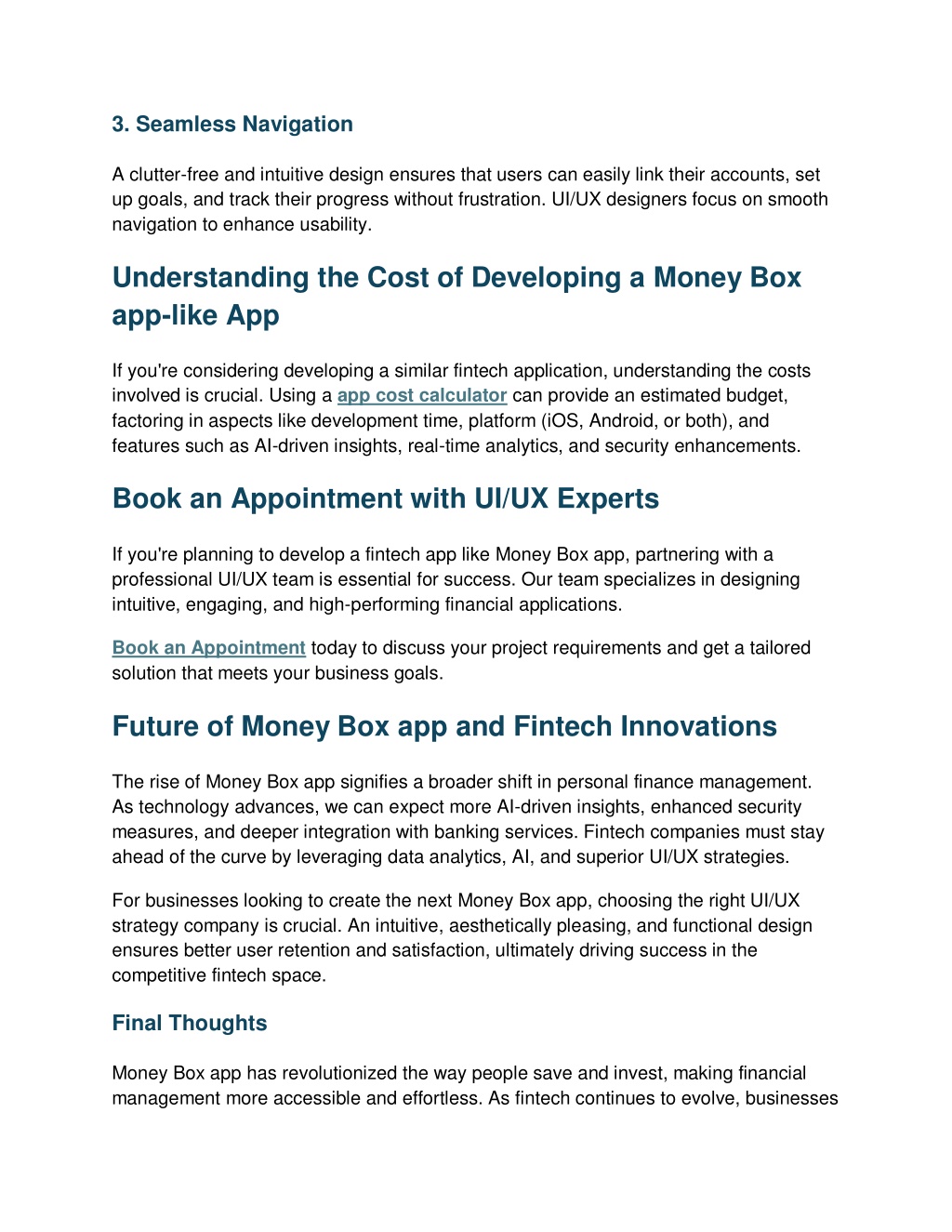 3. Seamless Navigation

A clutter-free and intuitive design ensures that users can easily link their accounts, set up goals, and track their progress without frustration. UI/UX designers focus on smooth navigation to enhance usability.

Understanding the Cost of Developing a Money Box app-like App

If you're considering developing a similar fintech application, understanding the costs involved is crucial. Using a app cost calculator can provide an estimated budget, factoring in aspects like development time, platform (iOS, Android, or both), and features such as AI-driven insights, real-time analytics, and security enhancements.

Book an Appointment with UI/UX Experts

If you're planning to develop a fintech app like Money Box app, partnering with a professional UI/UX team is essential for success. Our team specializes in designing intuitive, engaging, and high-performing financial applications.

Book an Appointment today to discuss your project requirements and get a tailored solution that meets your business goals.

Future of Money Box app and Fintech Innovations

The rise of Money Box app signifies a broader shift in personal finance management. As technology advances, we can expect more AI-driven insights, enhanced security measures, and deeper integration with banking services. Fintech companies must stay ahead of the curve by leveraging data analytics, AI, and superior UI/UX strategies.

For businesses looking to create the next Money Box app, choosing the right UI/UX strategy company is crucial. An intuitive, aesthetically pleasing, and functional design ensures better user retention and satisfaction, ultimately driving success in the competitive fintech space.

Final Thoughts

Money Box app has revolutionized the way people save and invest, making financial management more accessible and effortless. As fintech continues to evolve, businesses